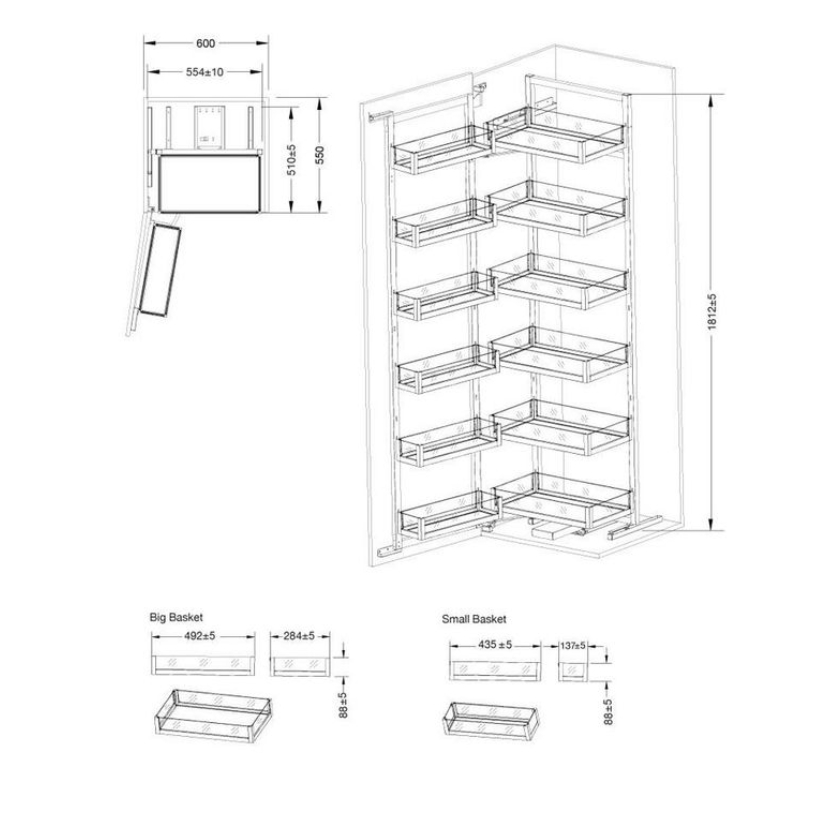 600
554±10
510±5
550
1812±5

Big Basket
492±5
284±5
88±5

Small Basket
435 ±5
137±5
88±5